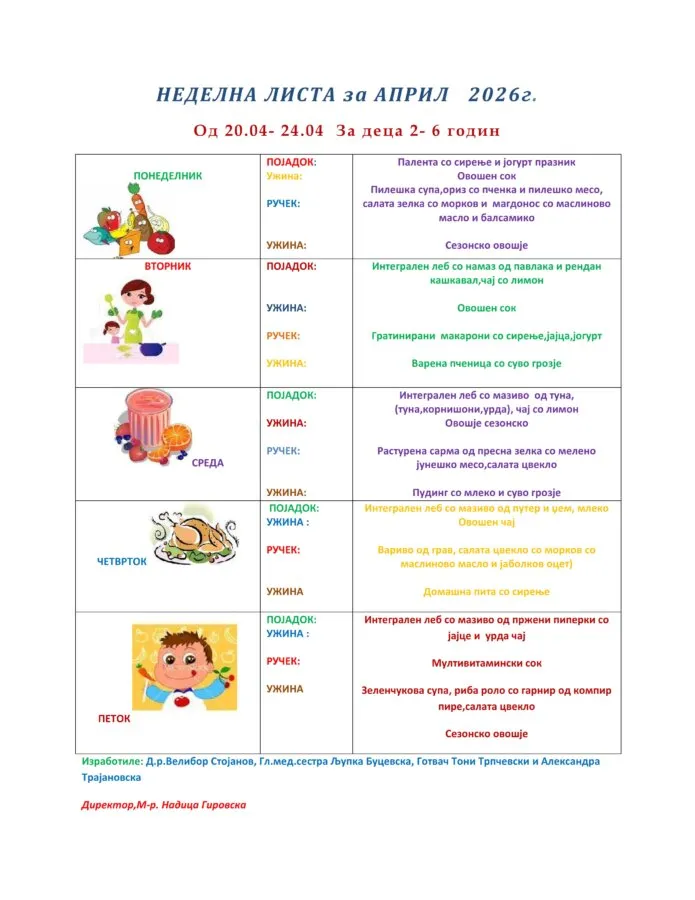 НЕДЕЛНА ЛИСТА за АПРИЛ 2026г.

Од 20.04- 24.04 За деца 2- 6 годин

| | | |
|---|---|---|
| ПОНЕДЕЛНИК | ПОЈАДОК:<br>Ужина:<br>РУЧЕК:<br>УЖИНА: | Палента со сирење и јогурт празник<br>Овошен сок<br>Пилешка супа,ориз со пченка и пилешко месо, салата зелка со морков и магдонос со маслиново масло и балсамико<br>Сезонско овошје |
| ВТОРНИК | ПОЈАДОК:<br>УЖИНА:<br>РУЧЕК:<br>УЖИНА: | Интегрален леб со намаз од павлака и рендан кашкавал,чај со лимон<br>Овошен сок<br>Гратинирани макарони со сирење,јајца,јогурт<br>Варена пченица со суво грозје |
| СРЕДА | ПОЈАДОК:<br>УЖИНА:<br>РУЧЕК:<br>УЖИНА: | Интегрален леб со мазиво од туна, (туна,корнишони,урда), чај со лимон<br>Овошје сезонско<br>Растурена сарма од пресна зелка со мелено јунешко месо,салата цвекло<br>Пудинг со млеко и суво грозје |
| ЧЕТВРТОК | ПОЈАДОК:<br>УЖИНА :<br>РУЧЕК:<br>УЖИНА | Интегрален леб со мазиво од путер и џем, млеко<br>Овошен чај<br>Вариво од грав, салата цвекло со морков со маслиново масло и јаболков оцет)<br>Домашна пита со сирење |
| ПЕТОК | ПОЈАДОК:<br>УЖИНА :<br>РУЧЕК:<br>УЖИНА | Интегрален леб со мазиво од пржени пиперки со јајце и урда чај<br>Мултивитамински сок<br>Зеленчукова супа, риба роло со гарнир од компир пире,салата цвекло<br>Сезонско овошје |

Изработиле: Д.р.Велибор Стојанов, Гл.мед.сестра Љупка Буцевска, Готвач Тони Трпчевски и Александра Трајановска

Директор,М-р. Надица Гировска